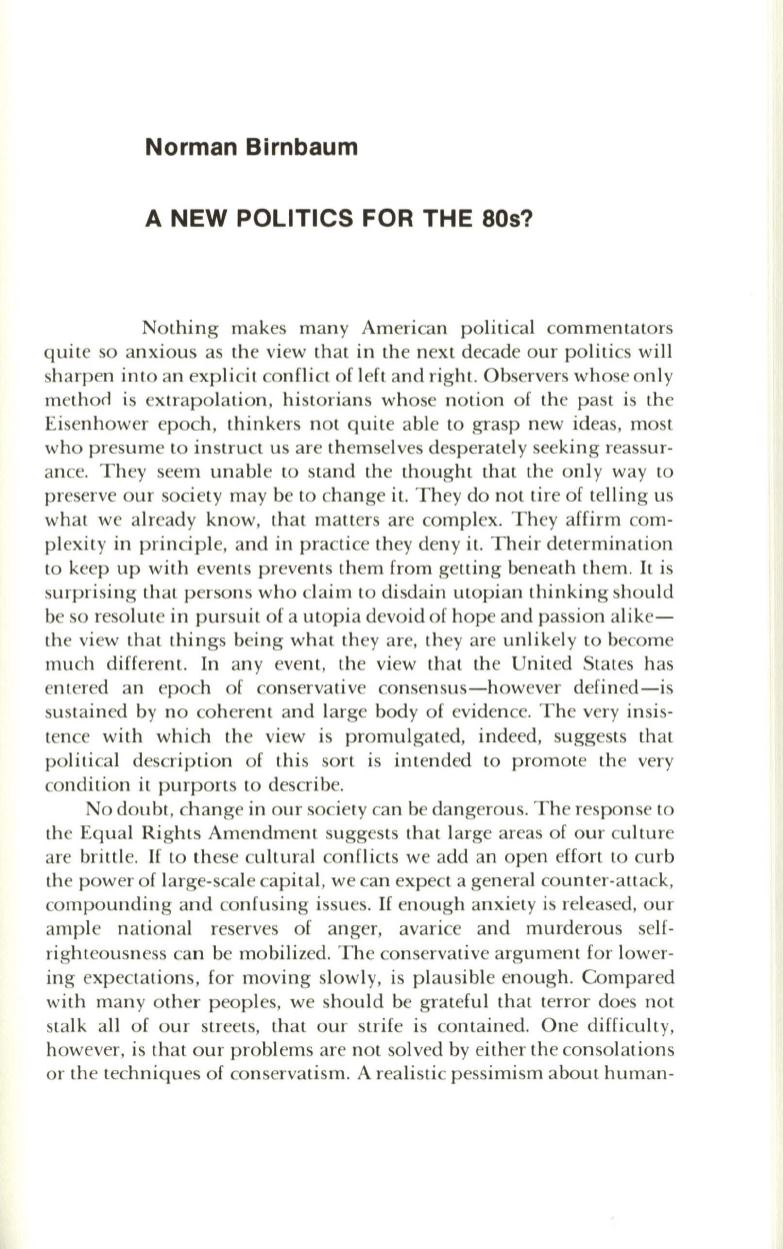 Norman Birnbaum

A NEW POLITICS FOR THE 80s?

Nothing makes many American political commentators quite so anxious as the view that in the next decade our politics will sharpen into an explicit conflict of left and right. Observers whose only method is extrapolation, historians whose notion of the past is the Eisenhower epoch, thinkers not quite able to grasp new ideas, most who presume to instruct us are themselves desperately seeking reassurance. They seem unable to stand the thought that the only way to preserve our society may be to change it. They do not tire of telling us what we already know, that matters are complex. They affirm complexity in principle, and in practice they deny it. Their determination to keep up with events prevents them from getting beneath them. It is surprising that persons who claim to disdain utopian thinking should be so resolute in pursuit of a utopia devoid of hope and passion alike—the view that things being what they are, they are unlikely to become much different. In any event, the view that the United States has entered an epoch of conservative consensus—however defined—is sustained by no coherent and large body of evidence. The very insistence with which the view is promulgated, indeed, suggests that political description of this sort is intended to promote the very condition it purports to describe.

No doubt, change in our society can be dangerous. The response to the Equal Rights Amendment suggests that large areas of our culture are brittle. If to these cultural conflicts we add an open effort to curb the power of large-scale capital, we can expect a general counter-attack, compounding and confusing issues. If enough anxiety is released, our ample national reserves of anger, avarice and murderous self-righteousness can be mobilized. The conservative argument for lowering expectations, for moving slowly, is plausible enough. Compared with many other peoples, we should be grateful that terror does not stalk all of our streets, that our strife is contained. One difficulty, however, is that our problems are not solved by either the consolations or the techniques of conservatism. A realistic pessimism about human-